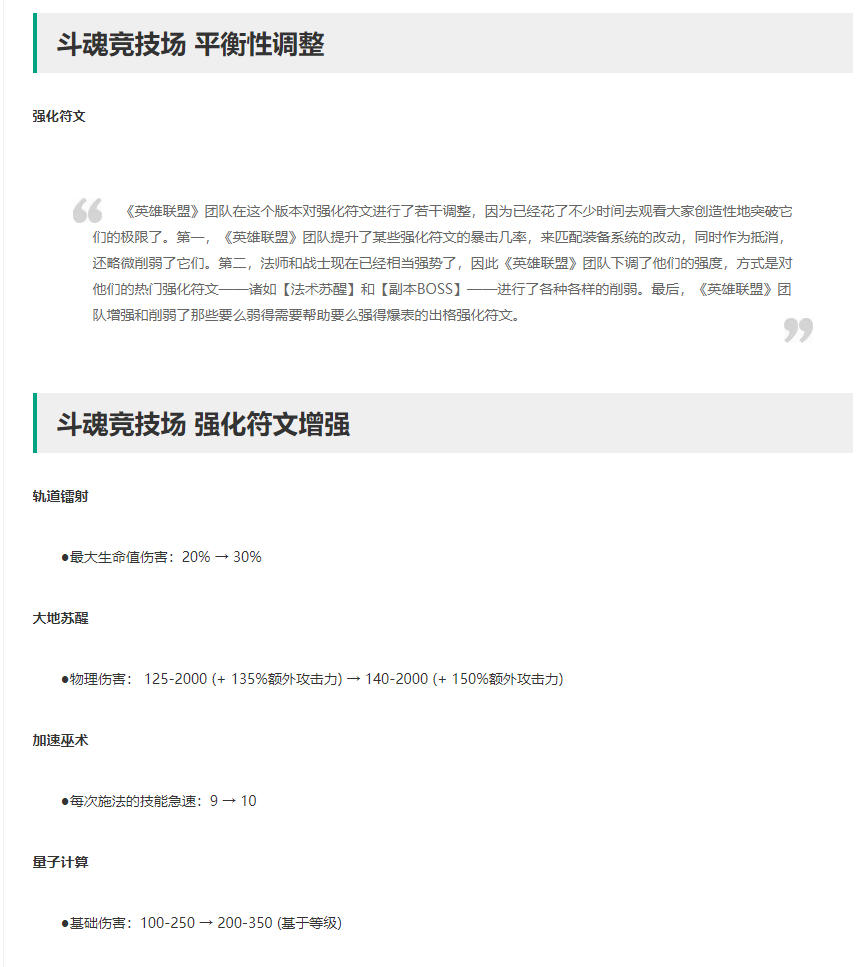 斗魂竞技场 平衡性调整

强化符文

《英雄联盟》团队在这个版本对强化符文进行了若干调整，因为已经花了不少时间去观看大家创造性地突破它们的极限了。第一，《英雄联盟》团队提升了某些强化符文的暴击几率，来匹配装备系统的改动，同时作为抵消，还略微削弱了它们。第二，法师和战士现在已经相当强势了，因此《英雄联盟》团队下调了他们的强度，方式是对他们的热门强化符文——诸如【法术苏醒】和【副本BOSS】——进行了各种各样的削弱。最后，《英雄联盟》团队增强和削弱了那些要么弱得需要帮助要么强得爆表的出格强化符文。

斗魂竞技场 强化符文增强

轨道镭射

●最大生命值伤害：20% → 30%

大地苏醒

●物理伤害： 125-2000 (+ 135%额外攻击力) → 140-2000 (+ 150%额外攻击力)

加速巫术

●每次施法的技能急速：9 → 10

量子计算

●基础伤害：100-250 → 200-350 (基于等级)